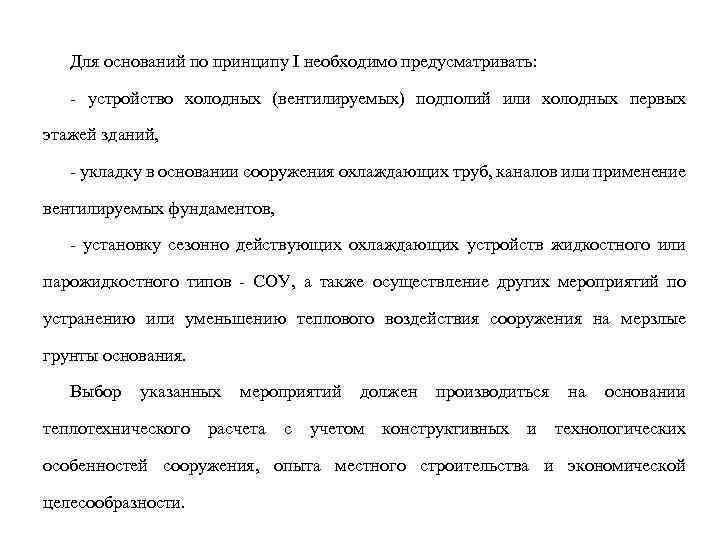 Для оснований по принципу I необходимо предусматривать:

- устройство холодных (вентилируемых) подполий или холодных первых этажей зданий,

- укладку в основании сооружения охлаждающих труб, каналов или применение вентилируемых фундаментов,

- установку сезонно действующих охлаждающих устройств жидкостного или парожидкостного типов - СОУ, а также осуществление других мероприятий по устранению или уменьшению теплового воздействия сооружения на мерзлые грунты основания.

Выбор указанных мероприятий должен производиться на основании теплотехнического расчета с учетом конструктивных и технологических особенностей сооружения, опыта местного строительства и экономической целесообразности.